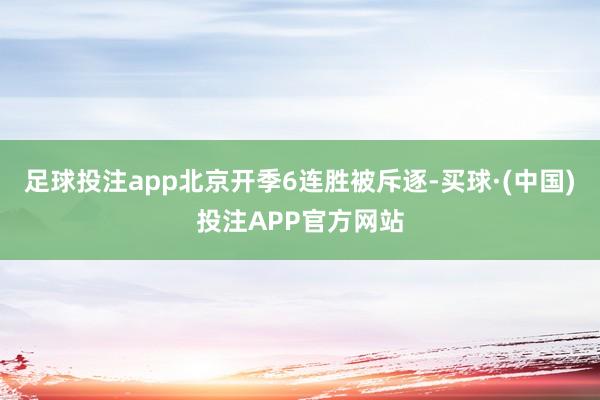 足球投注app北京开季6连胜被斥逐-买球·(中国)投注APP官方网站